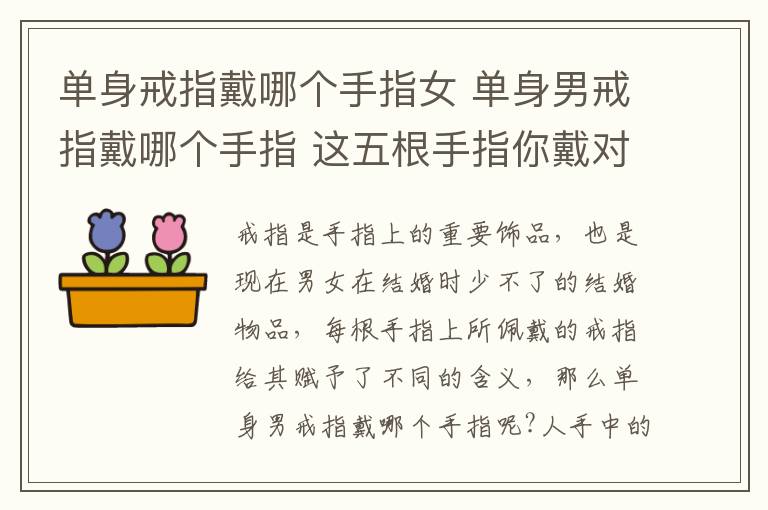 单身戒指戴哪个手指女 单身男戒指戴哪个手指 这五根手指你戴对

戒指是手指上的重要饰品，也是现在男女在结婚时少不了的结婚物品，每根手指上所佩戴的戒指给其赋予了不同的含义，那么单身男戒指戴哪个手指呢？人手中的